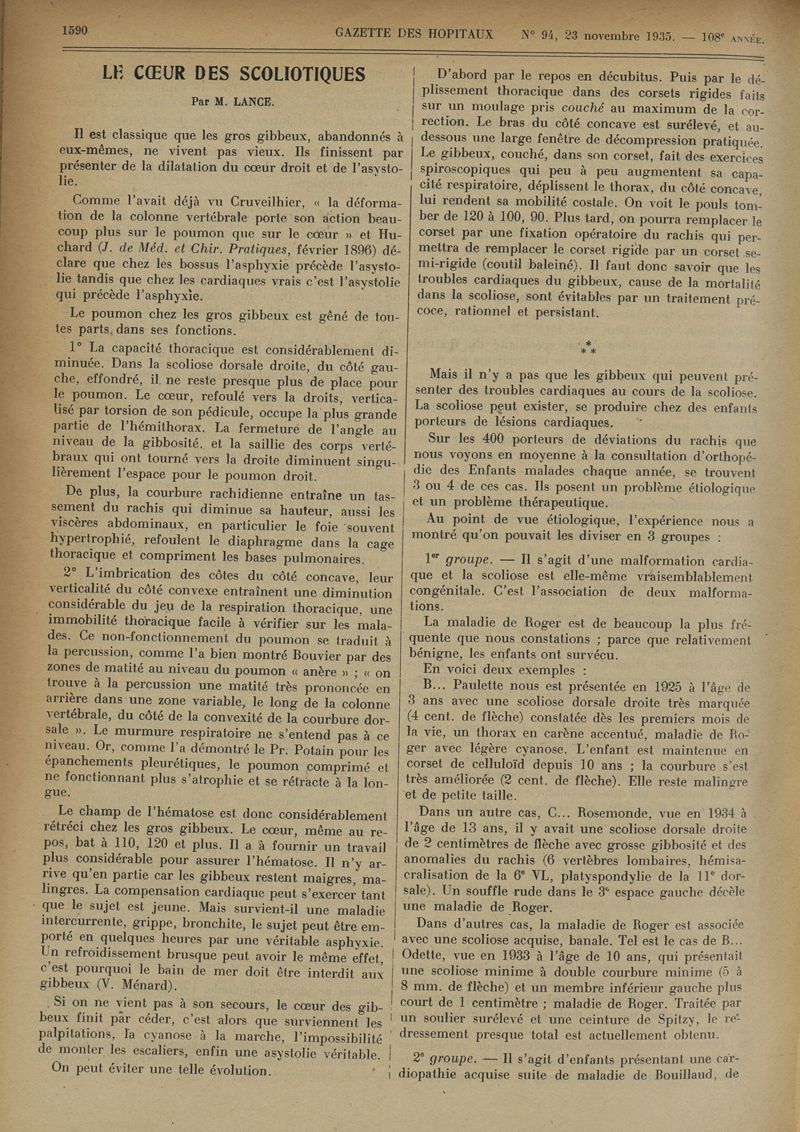 1590 GAZETTE DES HOPITAUX N° 94, 23 novembre 1935. — 108e ANNÉE.

LE CŒUR DES SCOLIOTIQUES

Par M. LANCE.

Il est classique que les gros gibbeux, abandonnés à eux-mêmes, ne vivent pas vieux. Ils finissent par présenter de la dilatation du cœur droit et de l'asystolie.

Comme l'avait déjà vu Cruveilhier, « la déformation de la colonne vertébrale porte son action beaucoup plus sur le poumon que sur le cœur » et Huchard (J. de Méd. et Chir. Pratiques, février 1896) déclare que chez les bossus l'asphyxie précède l'asystolie tandis que chez les cardiaques vrais c'est l'asystolie qui précède l'asphyxie.

Le poumon chez les gros gibbeux est gêné de toutes parts, dans ses fonctions.

1° La capacité thoracique est considérablement diminuée. Dans la scoliose dorsale droite, du côté gauche, effondré, il ne reste presque plus de place pour le poumon. Le cœur, refoulé vers la droite, verticalisé par torsion de son pédicule, occupe la plus grande partie de l'hémithorax. La fermeture de l'angle au niveau de la gibbosité, et la saillie des corps vertébraux qui ont tourné vers la droite diminuent singulièrement l'espace pour le poumon droit.

De plus, la courbure rachidienne entraîne un tassement du rachis qui diminue sa hauteur, aussi les viscères abdominaux, en particulier le foie souvent hypertrophié, refoulent le diaphragme dans la cage thoracique et compriment les bases pulmonaires.

2° L'imbrication des côtes du côté concave, leur verticalité du côté convexe entraînent une diminution considérable du jeu de la respiration thoracique, une immobilité thoracique facile à vérifier sur les malades. Ce non-fonctionnement du poumon se traduit à la percussion, comme l'a bien montré Bouvier par des zones de matité au niveau du poumon « anère » ; « on trouve à la percussion une matité très prononcée en arrière dans une zone variable, le long de la colonne vertébrale, du côté de la convexité de la courbure dorsale ». Le murmure respiratoire ne s'entend pas à ce niveau. Or, comme l'a démontré le Pr. Potain pour les épanchements pleurétiques, le poumon comprimé et ne fonctionnant plus s'atrophie et se rétracte à la longue.

Le champ de l'hématose est donc considérablement rétréci chez les gros gibbeux. Le cœur, même au repos, bat à 110, 120 et plus. Il a à fournir un travail plus considérable pour assurer l'hématose. Il n'y arrive qu'en partie car les gibbeux restent maigres, malingres. La compensation cardiaque peut s'exercer tant que le sujet est jeune. Mais survient-il une maladie intercurrente, grippe, bronchite, le sujet peut être emporté en quelques heures par une véritable asphyxie. Un refroidissement brusque peut avoir le même effet, c'est pourquoi le bain de mer doit être interdit aux gibbeux (V. Ménard).

Si on ne vient pas à son secours, le cœur des gibbeux finit par céder, c'est alors que surviennent les palpitations, la cyanose à la marche, l'impossibilité de monter les escaliers, enfin une asystolie véritable.

On peut éviter une telle évolution.

D'abord par le repos en décubitus. Puis par le déplissement thoracique dans des corsets rigides faits sur un moulage pris couché au maximum de la correction. Le bras du côté concave est surélevé, et au-dessous une large fenêtre de décompression pratiquée. Le gibbeux, couché, dans son corset, fait des exercices spiroscopiques qui peu à peu augmentent sa capacité respiratoire, déplissent le thorax, du côté concave, lui rendent sa mobilité costale. On voit le pouls tomber de 120 à 100, 90. Plus tard, on pourra remplacer le corset par une fixation opératoire du rachis qui permettra de remplacer le corset rigide par un corset semi-rigide (coutil baleiné). Il faut donc savoir que les troubles cardiaques du gibbeux, cause de la mortalité dans la scoliose, sont évitables par un traitement précoce, rationnel et persistant.

* * *

Mais il n'y a pas que les gibbeux qui peuvent présenter des troubles cardiaques au cours de la scoliose. La scoliose peut exister, se produire chez des enfants porteurs de lésions cardiaques.

Sur les 400 porteurs de déviations du rachis que nous voyons en moyenne à la consultation d'orthopédie des Enfants malades chaque année, se trouvent 3 ou 4 de ces cas. Ils posent un problème étiologique et un problème thérapeutique.

Au point de vue étiologique, l'expérience nous a montré qu'on pouvait les diviser en 3 groupes :

1er groupe. — Il s'agit d'une malformation cardiaque et la scoliose est elle-même vraisemblablement congénitale. C'est l'association de deux malformations.

La maladie de Roger est de beaucoup la plus fréquente que nous constations ; parce que relativement bénigne, les enfants ont survécu.

En voici deux exemples :

B... Paulette nous est présentée en 1925 à l'âge de 3 ans avec une scoliose dorsale droite très marquée (4 cent. de flèche) constatée dès les premiers mois de la vie, un thorax en carène accentué, maladie de Roger avec légère cyanose. L'enfant est maintenue en corset de celluloïd depuis 10 ans ; la courbure s'est très améliorée (2 cent. de flèche). Elle reste malingre et de petite taille.

Dans un autre cas, C... Rosemonde, vue en 1934 à l'âge de 13 ans, il y avait une scoliose dorsale droite de 2 centimètres de flèche avec grosse gibbosité et des anomalies du rachis (6 vertèbres lombaires, hémisacralisation de la 6e VL, platyspondylie de la 11e dorsale). Un souffle rude dans le 3e espace gauche décèle une maladie de Roger.

Dans d'autres cas, la maladie de Roger est associée avec une scoliose acquise, banale. Tel est le cas de B... Odette, vue en 1933 à l'âge de 10 ans, qui présentait une scoliose minime à double courbure minime (5 à 8 mm. de flèche) et un membre inférieur gauche plus court de 1 centimètre ; maladie de Roger. Traitée par un soulier surélevé et une ceinture de Spitzy, le redressement presque total est actuellement obtenu.

2e groupe. — Il s'agit d'enfants présentant une cardiopathie acquise suite de maladie de Bouillaud, de